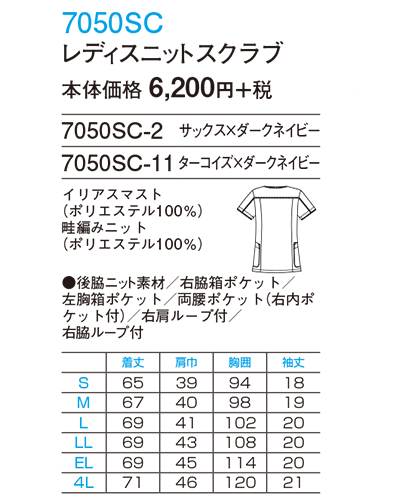 7050SC
レディスニットスクラブ
本体価格 6,200円+税

7050SC-2 サックス×ダークネイビー
7050SC-11 ターコイズ×ダークネイビー

イリアスマスト
(ポリエステル100%)
畦編みニット
(ポリエステル100%)

●後脇ニット素材/右脇箱ポケット/左胸箱ポケット/両腰ポケット(右内ポケット付)/右肩ループ付/右脇ループ付

| | 着丈 | 肩巾 | 胸囲 | 袖丈 |
|---|---|---|---|---|
| S | 65 | 39 | 94 | 18 |
| M | 67 | 40 | 98 | 19 |
| L | 69 | 41 | 102 | 20 |
| LL | 69 | 43 | 108 | 20 |
| EL | 69 | 45 | 114 | 20 |
| 4L | 71 | 46 | 120 | 21 |